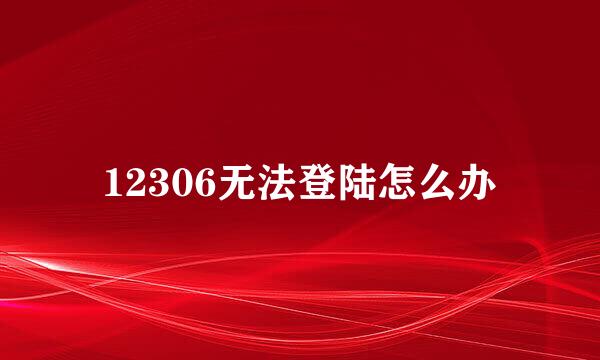 12306无法登陆怎么办